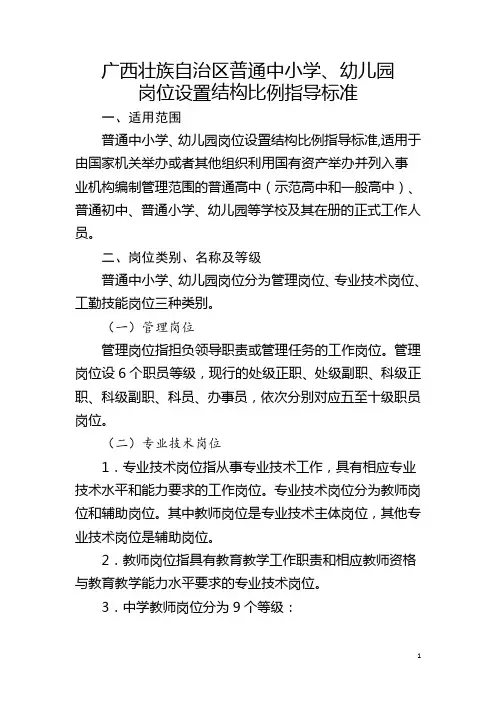 广西壮族自治区普通中小学、幼儿园岗位设置结构比例指导标准

一、适用范围

普通中小学、幼儿园岗位设置结构比例指导标准,适用于由国家机关举办或者其他组织利用国有资产举办并列入事业机构编制管理范围的普通高中（示范高中和一般高中）、普通初中、普通小学、幼儿园等学校及其在册的正式工作人员。

二、岗位类别、名称及等级

普通中小学、幼儿园岗位分为管理岗位、专业技术岗位、工勤技能岗位三种类别。

（一）管理岗位

管理岗位指担负领导职责或管理任务的工作岗位。管理岗位设 6 个职员等级，现行的处级正职、处级副职、科级正职、科级副职、科员、办事员，依次分别对应五至十级职员岗位。

（二）专业技术岗位

1．专业技术岗位指从事专业技术工作，具有相应专业技术水平和能力要求的工作岗位。专业技术岗位分为教师岗位和辅助岗位。其中教师岗位是专业技术主体岗位，其他专业技术岗位是辅助岗位。

2．教师岗位指具有教育教学工作职责和相应教师资格与教育教学能力水平要求的专业技术岗位。

3．中学教师岗位分为 9 个等级：

1